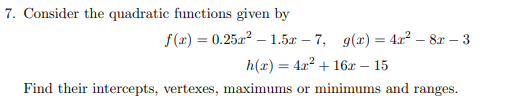 7. Consider the quadratic functions given by

$f(x) = 0.25x^2 - 1.5x - 7, \quad g(x) = 4x^2 - 8x - 3$

$h(x) = 4x^2 + 16x - 15$

Find their intercepts, vertexes, maximums or minimums and ranges.